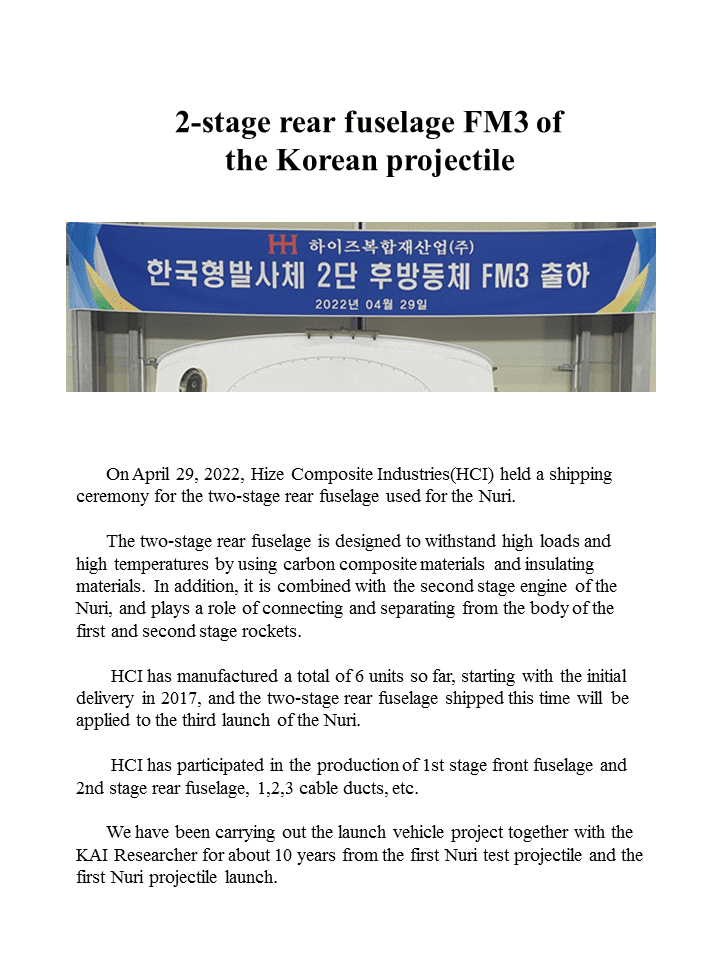 2-stage rear fuselage FM3 of the Korean projectile

HH 하이즈복합재산업(주)
한국형발사체 2단 후방동체 FM3 출하
2022년 04월 29일

On April 29, 2022, Hize Composite Industries(HCI) held a shipping ceremony for the two-stage rear fuselage used for the Nuri.

The two-stage rear fuselage is designed to withstand high loads and high temperatures by using carbon composite materials and insulating materials. In addition, it is combined with the second stage engine of the Nuri, and plays a role of connecting and separating from the body of the first and second stage rockets.

HCI has manufactured a total of 6 units so far, starting with the initial delivery in 2017, and the two-stage rear fuselage shipped this time will be applied to the third launch of the Nuri.

HCI has participated in the production of 1st stage front fuselage and 2nd stage rear fuselage, 1,2,3 cable ducts, etc.

We have been carrying out the launch vehicle project together with the KAI Researcher for about 10 years from the first Nuri test projectile and the first Nuri projectile launch.